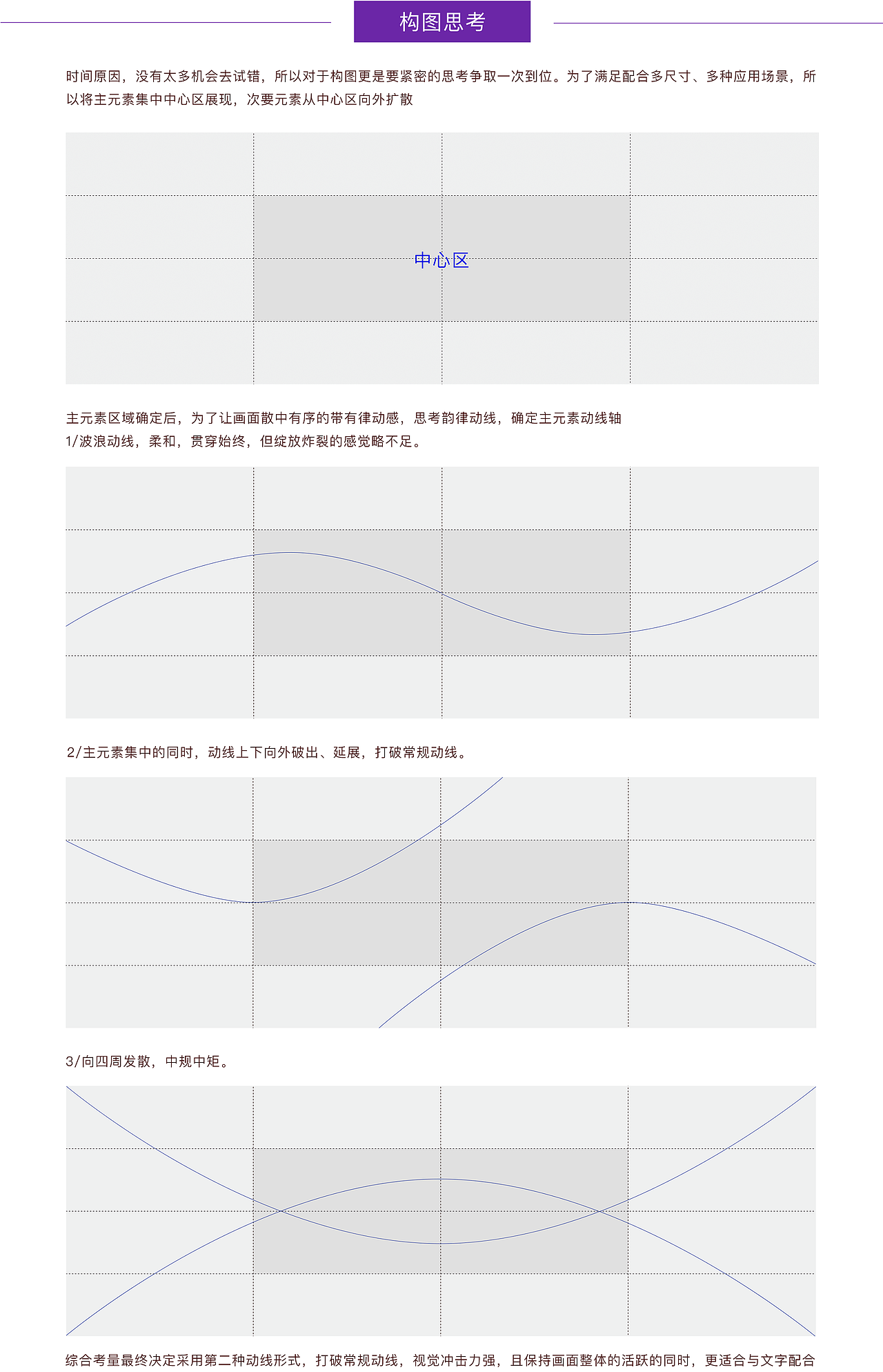 构图思考

时间原因，没有太多机会去试错，所以对于构图更是要紧密的思考争取一次到位。为了满足配合多尺寸、多种应用场景，所以将主元素集中中心区展现，次要元素从中心区向外扩散

中心区

主元素区域确定后，为了让画面散中有序的带有律动感，思考韵律动线，确定主元素动线轴
1/波浪动线，柔和，贯穿始终，但绽放炸裂的感觉略不足。

2/主元素集中的同时，动线上下向外破出、延展，打破常规动线。

3/向四周发散，中规中矩。

综合考量最终决定采用第二种动线形式，打破常规动线，视觉冲击力强，且保持画面整体的活跃的同时，更适合与文字配合